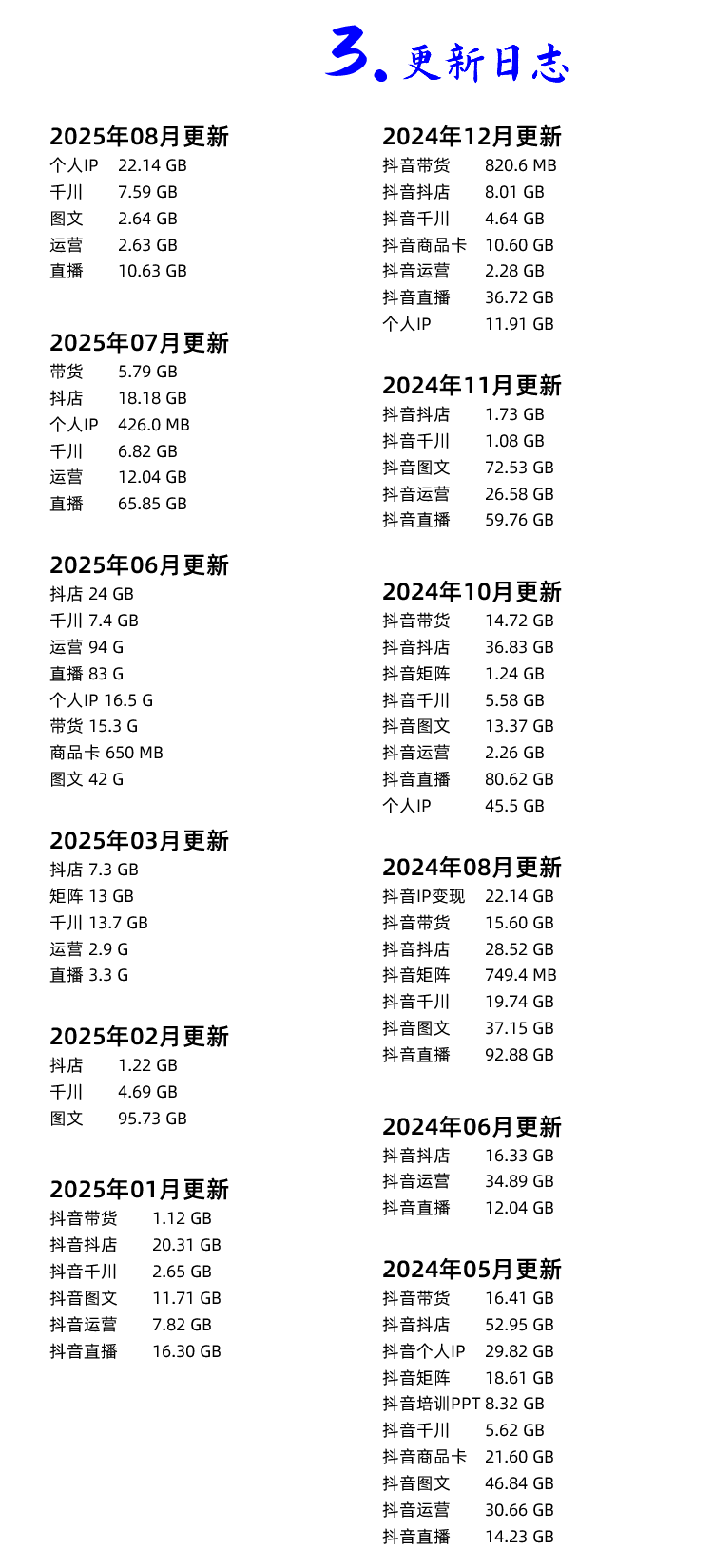 3. 更新日志

2025年08月更新
个人IP 22.14 GB
千川 7.59 GB
图文 2.64 GB
运营 2.63 GB
直播 10.63 GB

2025年07月更新
带货 5.79 GB
抖店 18.18 GB
个人IP 426.0 MB
千川 6.82 GB
运营 12.04 GB
直播 65.85 GB

2025年06月更新
抖店 24 GB
千川 7.4 GB
运营 94 G
直播 83 G
个人IP 16.5 G
带货 15.3 G
商品卡 650 MB
图文 42 G

2025年03月更新
抖店 7.3 GB
矩阵 13 GB
千川 13.7 GB
运营 2.9 G
直播 3.3 G

2025年02月更新
抖店 1.22 GB
千川 4.69 GB
图文 95.73 GB

2025年01月更新
抖音带货 1.12 GB
抖音抖店 20.31 GB
抖音千川 2.65 GB
抖音图文 11.71 GB
抖音运营 7.82 GB
抖音直播 16.30 GB

2024年12月更新
抖音带货 820.6 MB
抖音抖店 8.01 GB
抖音千川 4.64 GB
抖音商品卡 10.60 GB
抖音运营 2.28 GB
抖音直播 36.72 GB
个人IP 11.91 GB

2024年11月更新
抖音抖店 1.73 GB
抖音千川 1.08 GB
抖音图文 72.53 GB
抖音运营 26.58 GB
抖音直播 59.76 GB

2024年10月更新
抖音带货 14.72 GB
抖音抖店 36.83 GB
抖音矩阵 1.24 GB
抖音千川 5.58 GB
抖音图文 13.37 GB
抖音运营 2.26 GB
抖音直播 80.62 GB
个人IP 45.5 GB

2024年08月更新
抖音IP变现 22.14 GB
抖音带货 15.60 GB
抖音抖店 28.52 GB
抖音矩阵 749.4 MB
抖音千川 19.74 GB
抖音图文 37.15 GB
抖音直播 92.88 GB

2024年06月更新
抖音抖店 16.33 GB
抖音运营 34.89 GB
抖音直播 12.04 GB

2024年05月更新
抖音带货 16.41 GB
抖音抖店 52.95 GB
抖音个人IP 29.82 GB
抖音矩阵 18.61 GB
抖音培训PPT 8.32 GB
抖音千川 5.62 GB
抖音商品卡 21.60 GB
抖音图文 46.84 GB
抖音运营 30.66 GB
抖音直播 14.23 GB